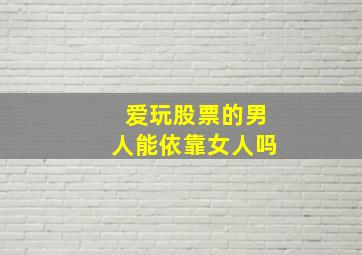 爱玩股票的男人能依靠女人吗